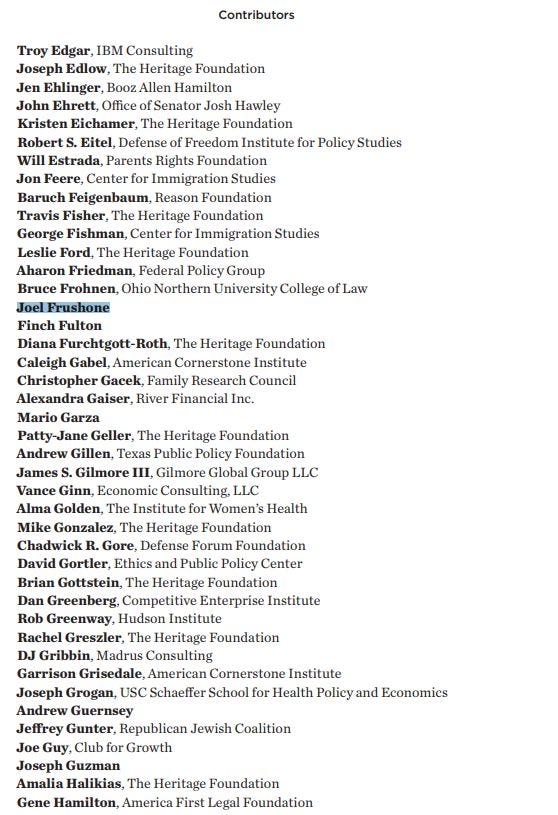 Contributors

Troy Edgar, IBM Consulting
Joseph Edlow, The Heritage Foundation
Jen Ehlinger, Booz Allen Hamilton
John Ehrett, Office of Senator Josh Hawley
Kristen Eichamer, The Heritage Foundation
Robert S. Eitel, Defense of Freedom Institute for Policy Studies
Will Estrada, Parents Rights Foundation
Jon Feere, Center for Immigration Studies
Baruch Feigenbaum, Reason Foundation
Travis Fisher, The Heritage Foundation
George Fishman, Center for Immigration Studies
Leslie Ford, The Heritage Foundation
Aharon Friedman, Federal Policy Group
Bruce Frohnen, Ohio Northern University College of Law
Joel Frushone
Finch Fulton
Diana Furchtgott-Roth, The Heritage Foundation
Caleigh Gabel, American Cornerstone Institute
Christopher Gacek, Family Research Council
Alexandra Gaiser, River Financial Inc.
Mario Garza
Patty-Jane Geller, The Heritage Foundation
Andrew Gillen, Texas Public Policy Foundation
James S. Gilmore III, Gilmore Global Group LLC
Vance Ginn, Economic Consulting, LLC
Alma Golden, The Institute for Women's Health
Mike Gonzalez, The Heritage Foundation
Chadwick R. Gore, Defense Forum Foundation
David Gortler, Ethics and Public Policy Center
Brian Gottstein, The Heritage Foundation
Dan Greenberg, Competitive Enterprise Institute
Rob Greenway, Hudson Institute
Rachel Greszler, The Heritage Foundation
DJ Gribbin, Madrus Consulting
Garrison Grisedale, American Cornerstone Institute
Joseph Grogan, USC Schaeffer School for Health Policy and Economics
Andrew Guernsey
Jeffrey Gunter, Republican Jewish Coalition
Joe Guy, Club for Growth
Joseph Guzman
Amalia Halikias, The Heritage Foundation
Gene Hamilton, America First Legal Foundation